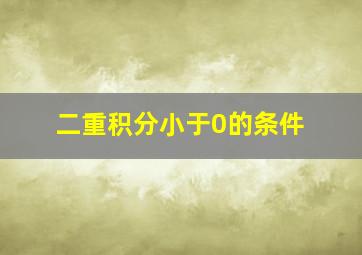 二重积分小于0的条件